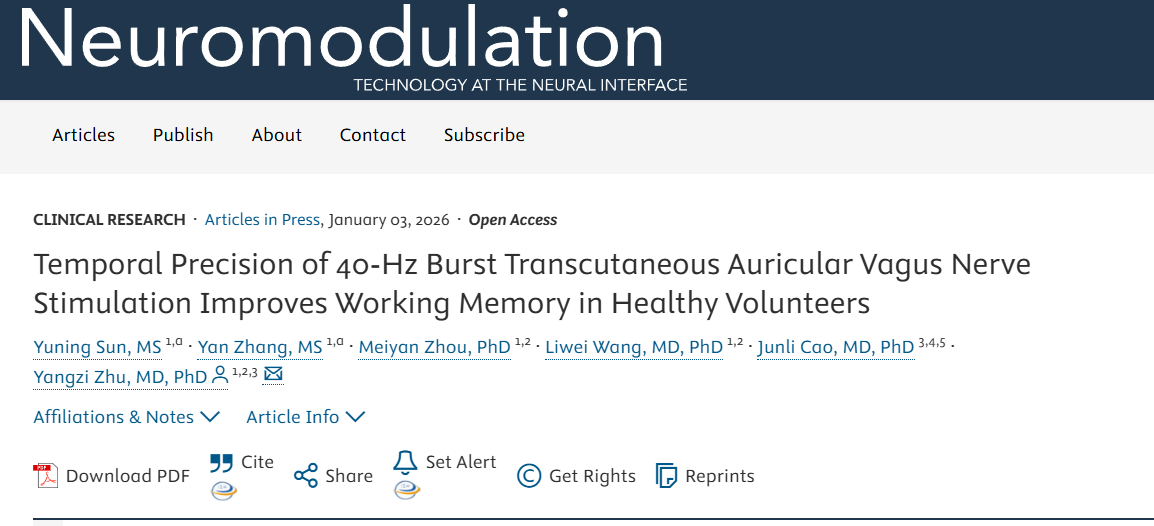 Neuromodulation
TECHNOLOGY AT THE NEURAL INTERFACE

Articles Publish About Contact Subscribe

CLINICAL RESEARCH · Articles in Press, January 03, 2026 · Open Access

Temporal Precision of 40-Hz Burst Transcutaneous Auricular Vagus Nerve Stimulation Improves Working Memory in Healthy Volunteers

Yuning Sun, MS $^{1,a}$ · Yan Zhang, MS $^{1,a}$ · Meiyan Zhou, PhD $^{1,2}$ · Liwei Wang, MD, PhD $^{1,2}$ · Junli Cao, MD, PhD $^{3,4,5}$ · Yangzi Zhu, MD, PhD $^{1,2,3}$

Affiliations & Notes Article Info

Download PDF Cite Share Set Alert Get Rights Reprints